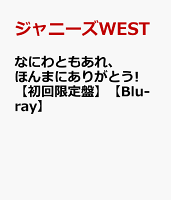 ジャニーズWEST

なにわともあれ、ほんまにありがとう!【初回限定盤】【Blu-ray】